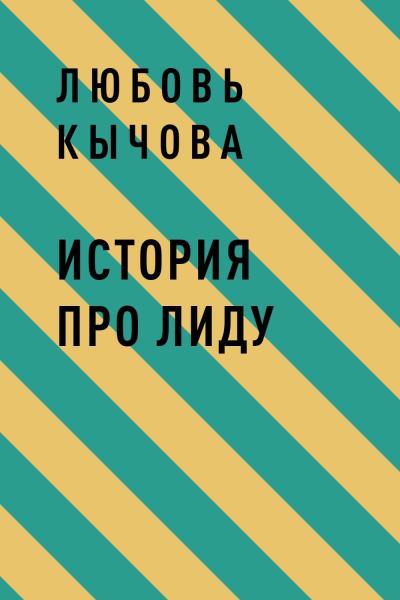 ЛЮБОВЬ
КЫЧОВА

ИСТОРИЯ
ПРО ЛИДУ